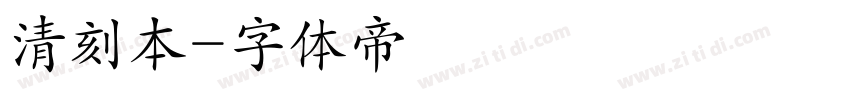 清刻本-字体帝

www.zi ti di.com www.zi ti di.com www.zi ti di.com www.zi ti di.com